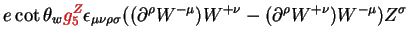 $e \cot\theta_w g_5^Z \epsilon_{\mu\nu\rho\sigma}((\partial^\rho W^{-\mu})W^{+\nu} - (\partial^\rho W^{+\nu})W^{-\mu})Z^\sigma$